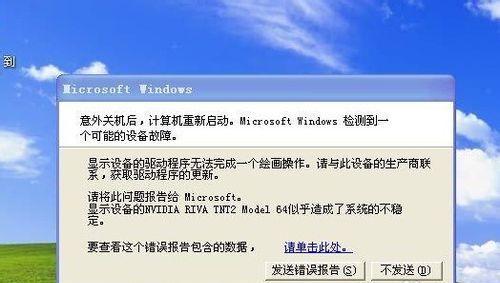 到

Microsoft Windows

意外关机后，计算机重新启动。Microsoft Windows 检测到一个可能的设备故障。

显示设备的驱动程序无法完成一个绘画操作。请与此设备的生产商联系，获取驱动程序的更新。

请将此问题报告给 Microsoft。
显示设备的NVIDIA RIVA TNT2 Model 64似乎造成了系统的不稳定。

要查看这个错误报告包含的数据， 请单击此处。

发送错误报告(S) 不发送(D)